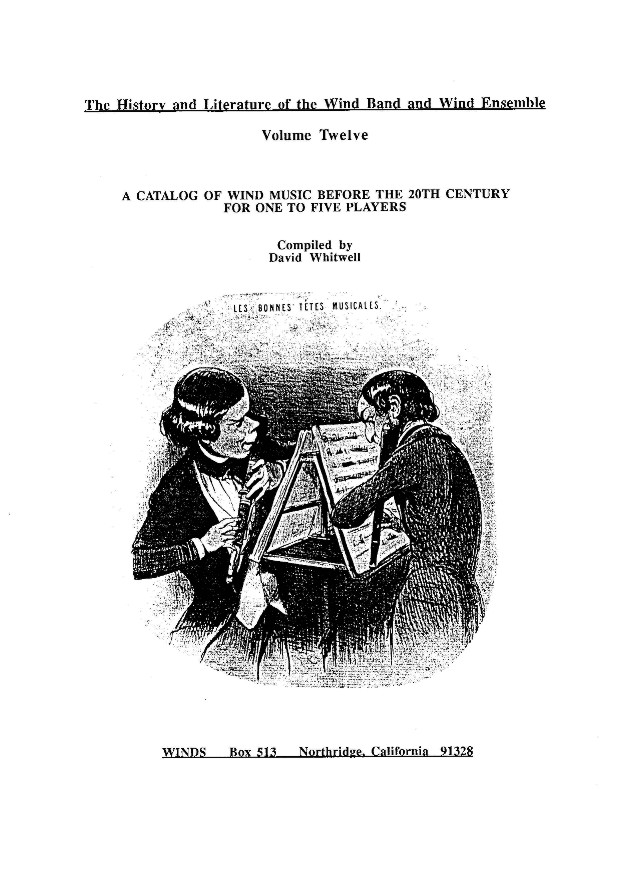 The History and Literature of the Wind Band and Wind Ensemble

Volume Twelve

A CATALOG OF WIND MUSIC BEFORE THE 20TH CENTURY
FOR ONE TO FIVE PLAYERS

Compiled by
David Whitwell

LES BONNES TÊTES MUSICALES.

WINDS Box 513 Northridge, California 91328